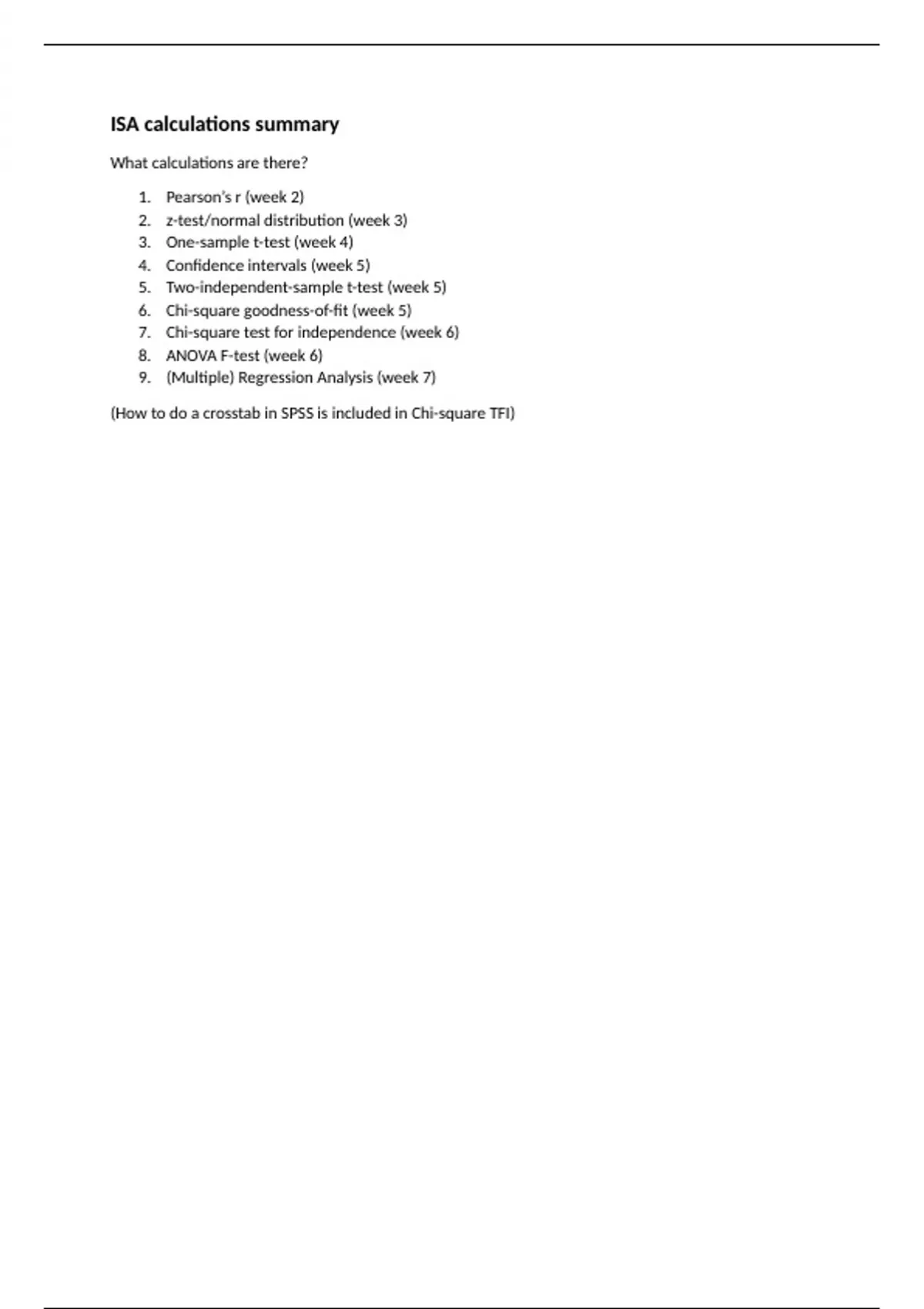 ISA calculations summary

What calculations are there?

1. Pearson's r (week 2)
2. z-test/normal distribution (week 3)
3. One-sample t-test (week 4)
4. Confidence intervals (week 5)
5. Two-independent-sample t-test (week 5)
6. Chi-square goodness-of-fit (week 5)
7. Chi-square test for independence (week 6)
8. ANOVA F-test (week 6)
9. (Multiple) Regression Analysis (week 7)

(How to do a crosstab in SPSS is included in Chi-square TFI)